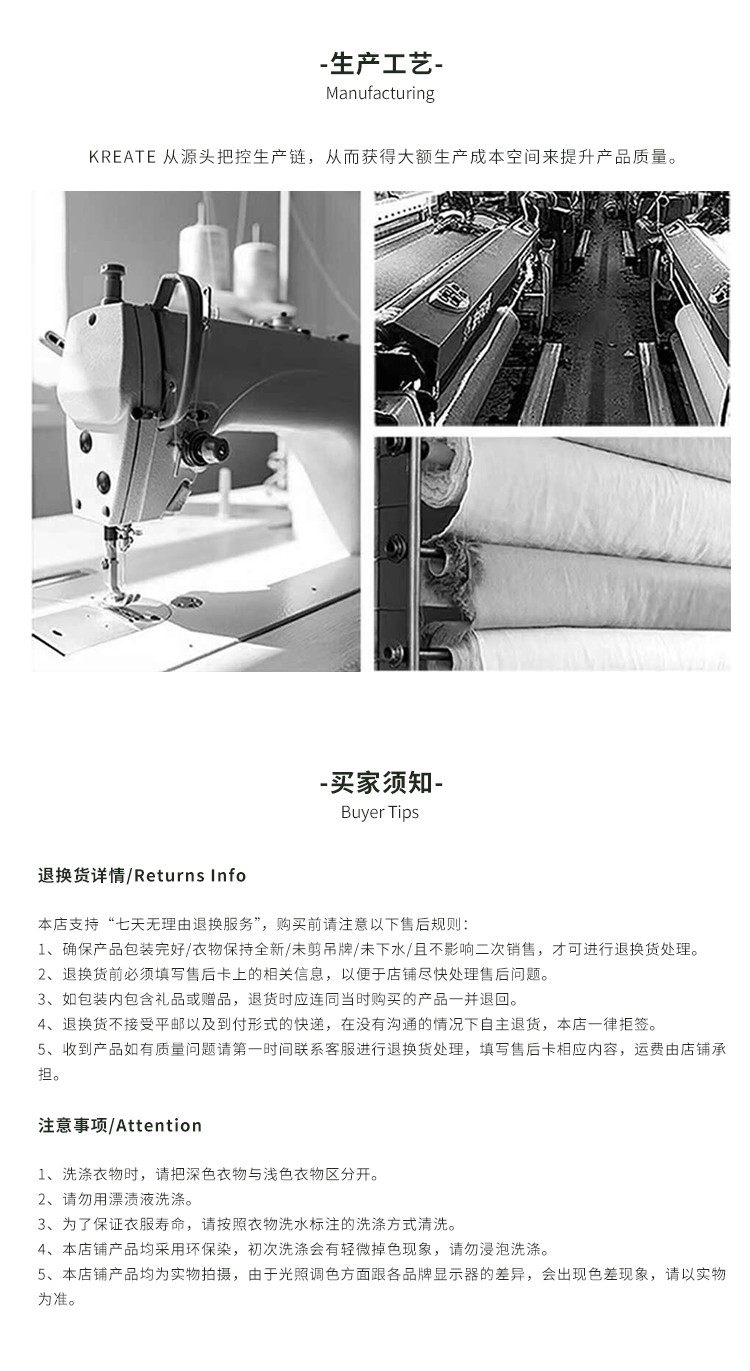 -生产工艺-
Manufacturing

KREATE 从源头把控生产链，从而获得大额生产成本空间来提升产品质量。

-买家须知-
Buyer Tips

退换货详情/Returns Info

本店支持“七天无理由退换服务”，购买前请注意以下售后规则：
1、确保产品包装完好/衣物保持全新/未剪吊牌/未下水/且不影响二次销售，才可进行退换货处理。
2、退换货前必须填写售后卡上的相关信息，以便于店铺尽快处理售后问题。
3、如包装内包含礼品或赠品，退货时应连同当时购买的产品一并退回。
4、退换货不接受平邮以及到付形式的快递，在没有沟通的情况下自主退货，本店一律拒签。
5、收到产品如有质量问题请第一时间联系客服进行退换货处理，填写售后卡相应内容，运费由店铺承担。

注意事项/Attention

1、洗涤衣物时，请把深色衣物与浅色衣物区分开。
2、请勿用漂渍液洗涤。
3、为了保证衣服寿命，请按照衣物洗水标注的洗涤方式清洗。
4、本店铺产品均采用环保染，初次洗涤会有轻微掉色现象，请勿浸泡洗涤。
5、本店铺产品均为实物拍摄，由于光照调色方面跟各品牌显示器的差异，会出现色差现象，请以实物为准。